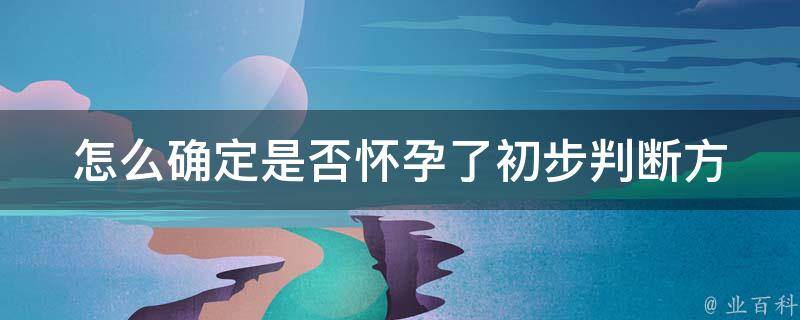 怎么确定是否怀孕了初步判断方

@ 业百科